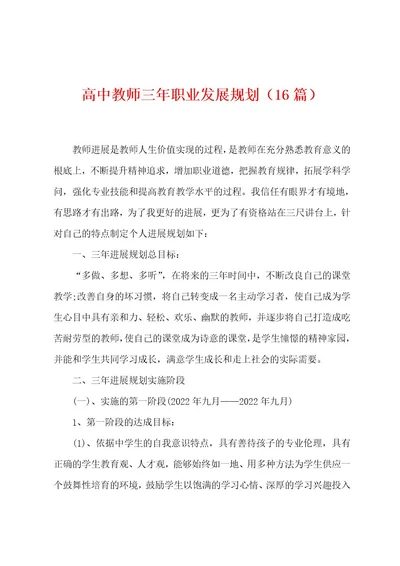 高中教师三年职业发展规划（16篇）

教师进展是教师人生价值实现的过程，是教师在充分熟悉教育意义的根底上，不断提升精神追求，增加职业道德，把握教育规律，拓展学科学问，强化专业技能和提高教育教学水平的过程。我信任有眼界才有境地，有思路才有出路，为了我更好的进展，更为了有资格站在三尺讲台上，针对自己的特点制定个人进展规划如下：

一、三年进展规划总目标：

“多做、多想、多听”，在将来的三年时间中，不断改良自己的课堂教学；改善自身的坏习惯，将自己转变成一名主动学习者，使自己成为学生心目中具有亲和力、轻松、欢乐、幽默的教师，并逐步将自己打造成吃苦耐劳型的教师，使自己的课堂成为诗意的课堂，是学生憧憬的精神家园，并能和学生共同学习成长，满意学生成长和走上社会的实际需要。

二、三年进展规划实施阶段

(一)、实施的第一阶段(2022年九月——2022年九月)

1、第一阶段的达成目标：

(1)、依据中学生的自我意识特点，具有善待孩子的专业伦理，具有正确的学生教育观、人才观，能够始终如一地、用多种方法为学生供应一个鼓舞性培育的环境，鼓励学生以饱满的学习心情、深厚的学习兴趣投入